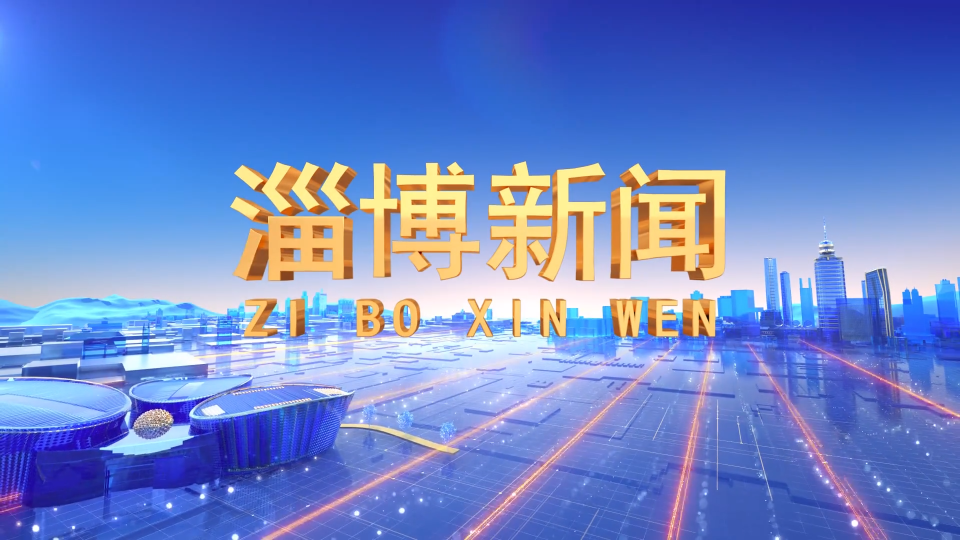 淄博新闻

ZI BO XIN WEN